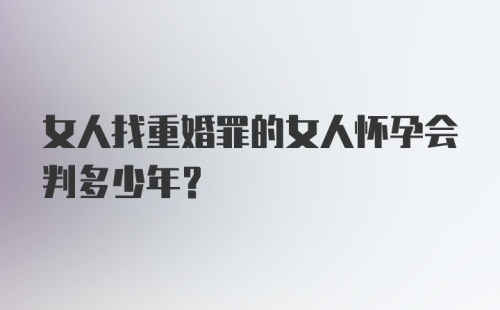 女人找重婚罪的女人怀孕会判多少年?